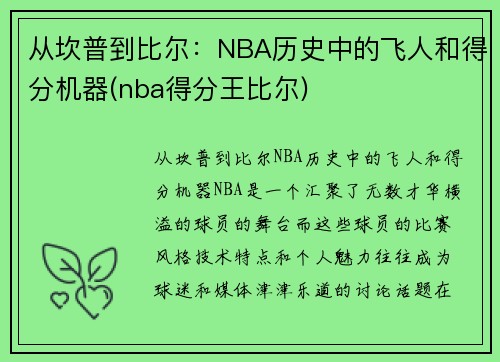 从坎普到比尔：NBA历史中的飞人和得分机器(nba得分王比尔)

从坎普到比尔NBA历史中的飞人和得分机器NBA是一个汇聚了无数才华横溢的球员的舞台而这些球员的比赛风格技术特点和个人魅力往往成为球迷和媒体津津乐道的讨论话题在